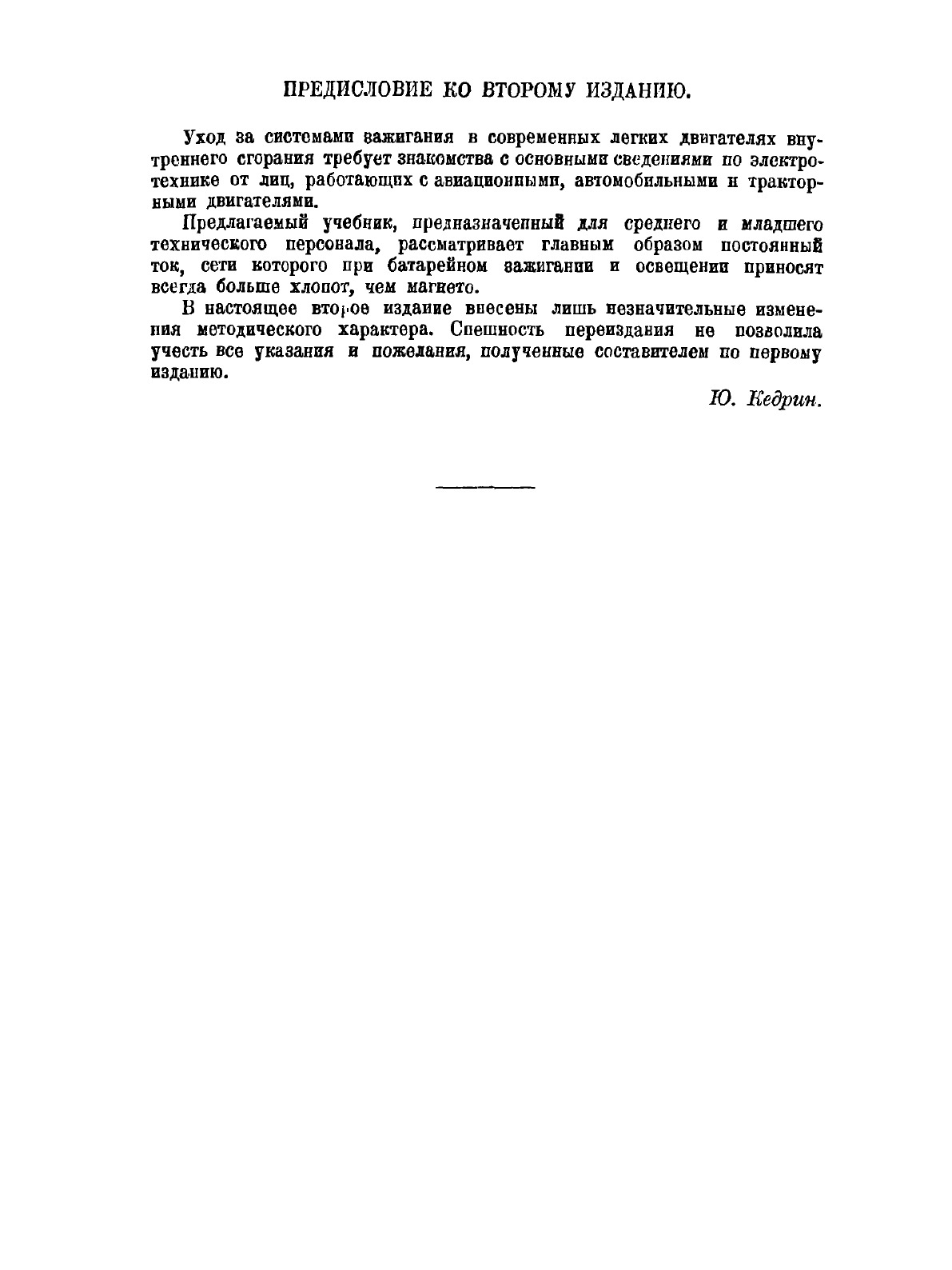 ПРЕДИСЛОВИЕ КО ВТОРОМУ ИЗДАНИЮ.

Уход за системами зажигания в современных легких двигателях внутреннего сгорания требует знакомства с основными сведениями по электротехнике от лиц, работающих с авиационными, автомобильными и тракторными двигателями.

Предлагаемый учебник, предназначенный для среднего и младшего технического персонала, рассматривает главным образом постоянный ток, сети которого при батарейном зажигании и освещении приносят всегда больше хлопот, чем магнето.

В настоящее второе издание внесены лишь незначительные изменения методического характера. Спешность переиздания не позволила учесть все указания и пожелания, полученные составителем по первому изданию.

Ю. Кедрин.